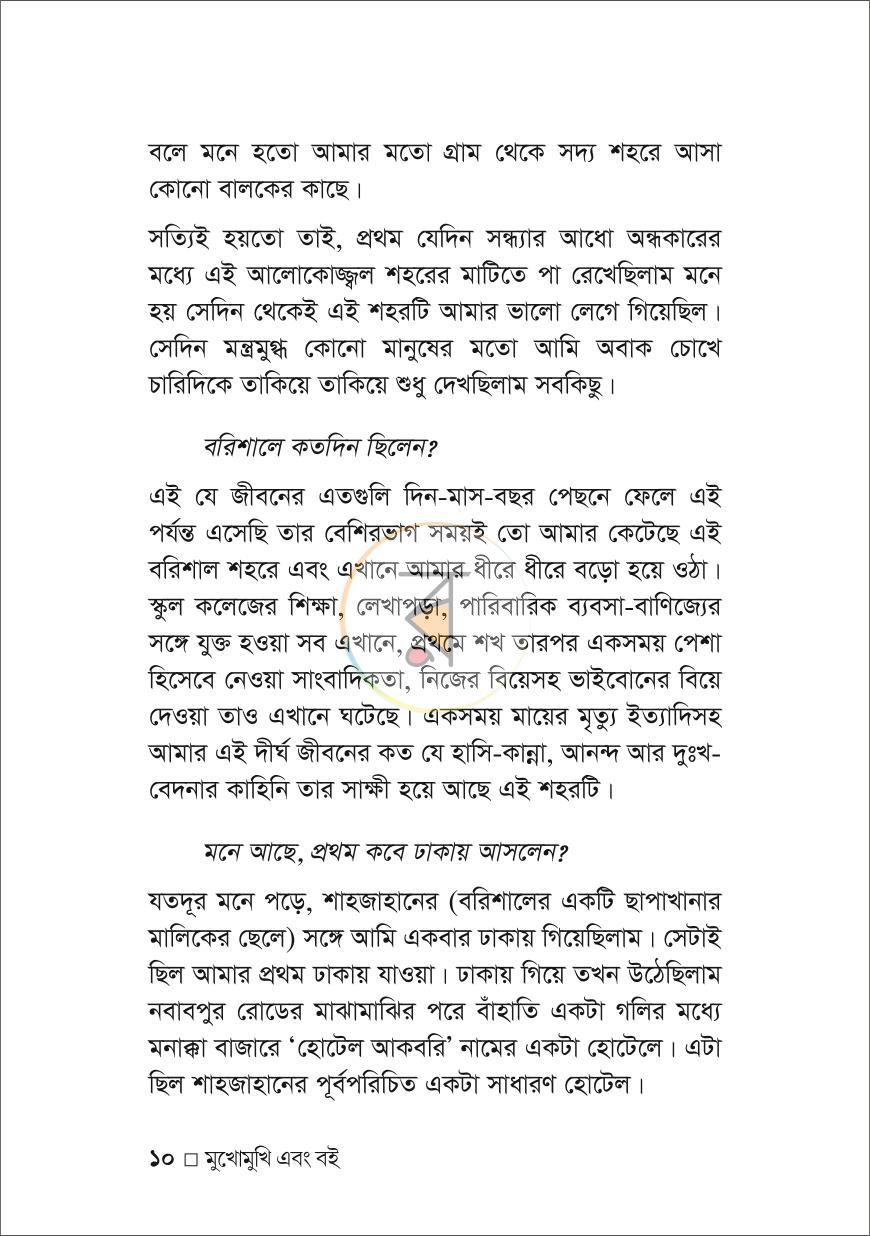 বলে মনে হতো আমার মতো গ্রাম থেকে সদ্য শহরে আসা কোনো বালকের কাছে।

সত্যিই হয়তো তাই, প্রথম যেদিন সন্ধ্যার আধো অন্ধকারের মধ্যে এই আলোকোজ্জ্বল শহরের মাটিতে পা রেখেছিলাম মনে হয় সেদিন থেকেই এই শহরটি আমার ভালো লেগে গিয়েছিল। সেদিন মন্ত্রমুগ্ধ কোনো মানুষের মতো আমি অবাক চোখে চারিদিকে তাকিয়ে তাকিয়ে শুধু দেখছিলাম সবকিছু।

বরিশালে কতদিন ছিলেন?

এই যে জীবনের এতগুলি দিন-মাস-বছর পেছনে ফেলে এই পর্যন্ত এসেছি তার বেশিরভাগ সময়ই তো আমার কেটেছে এই বরিশাল শহরে এবং এখানে আমার ধীরে ধীরে বড়ো হয়ে ওঠা। স্কুল কলেজের শিক্ষা, লেখাপড়া, পারিবারিক ব্যবসা-বাণিজ্যের সঙ্গে যুক্ত হওয়া সব এখানে, প্রথমে শখ তারপর একসময় পেশা হিসেবে নেওয়া সাংবাদিকতা, নিজের বিয়েসহ ভাইবোনের বিয়ে দেওয়া তাও এখানে ঘটেছে। একসময় মায়ের মৃত্যু ইত্যাদিসহ আমার এই দীর্ঘ জীবনের কত যে হাসি-কান্না, আনন্দ আর দুঃখ-বেদনার কাহিনি তার সাক্ষী হয়ে আছে এই শহরটি।

মনে আছে, প্রথম কবে ঢাকায় আসলেন?

যতদূর মনে পড়ে, শাহজাহানের (বরিশালের একটি ছাপাখানার মালিকের ছেলে) সঙ্গে আমি একবার ঢাকায় গিয়েছিলাম। সেটাই ছিল আমার প্রথম ঢাকায় যাওয়া। ঢাকায় গিয়ে তখন উঠেছিলাম নবাবপুর রোডের মাঝামাঝির পরে বাঁহাতি একটা গলির মধ্যে মনাক্কা বাজারে 'হোটেল আকবরি' নামের একটা হোটেলে। এটা ছিল শাহজাহানের পূর্বপরিচিত একটা সাধারণ হোটেল।

১০ □ মুখোমুখি এবং বই